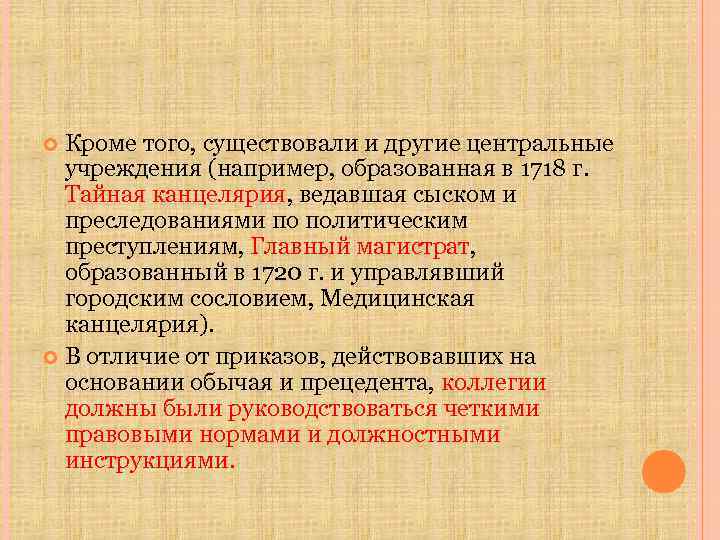 Кроме того, существовали и другие центральные учреждения (например, образованная в 1718 г. Тайная канцелярия, ведавшая сыском и преследованиями по политическим преступлениям, Главный магистрат, образованный в 1720 г. и управлявший городским сословием, Медицинская канцелярия).

В отличие от приказов, действовавших на основании обычая и прецедента, коллегии должны были руководствоваться четкими правовыми нормами и должностными инструкциями.